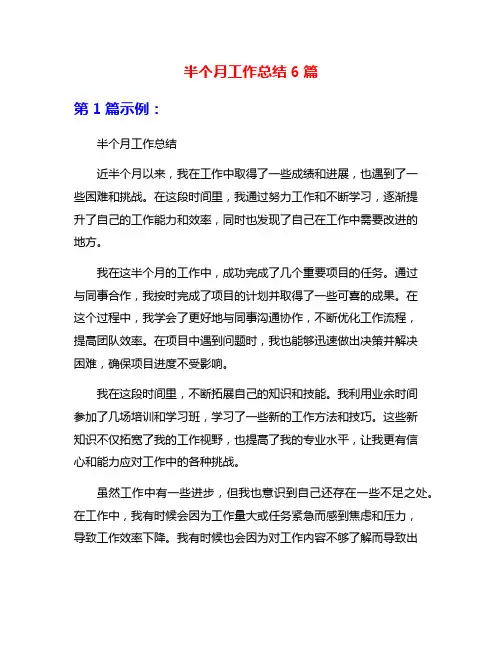 半个月工作总结 6 篇

第 1 篇示例：

半个月工作总结

近半个月以来，我在工作中取得了一些成绩和进展，也遇到了一些困难和挑战。在这段时间里，我通过努力工作和不断学习，逐渐提升了自己的工作能力和效率，同时也发现了自己在工作中需要改进的地方。

我在这半个月的工作中，成功完成了几个重要项目的任务。通过与同事合作，我按时完成了项目的计划并取得了一些可喜的成果。在这个过程中，我学会了更好地与同事沟通协作，不断优化工作流程，提高团队效率。在项目中遇到问题时，我也能够迅速做出决策并解决困难，确保项目进度不受影响。

我在这段时间里，不断拓展自己的知识和技能。我利用业余时间参加了几场培训和学习班，学习了一些新的工作方法和技巧。这些新知识不仅拓宽了我的工作视野，也提高了我的专业水平，让我更有信心和能力应对工作中的各种挑战。

虽然工作中有一些进步，但我也意识到自己还存在一些不足之处。在工作中，我有时候会因为工作量大或任务紧急而感到焦虑和压力，导致工作效率下降。我有时候也会因为对工作内容不够了解而导致出